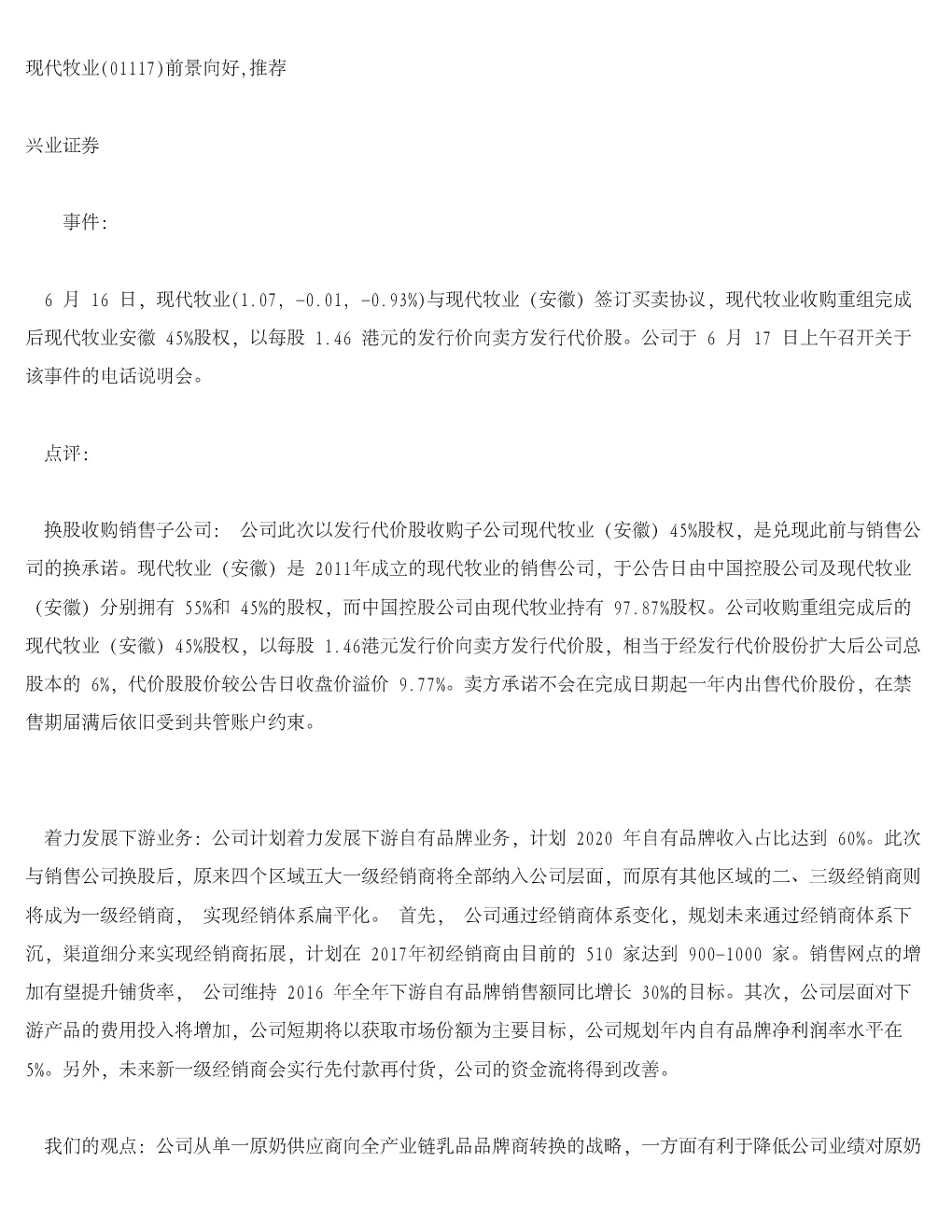 现代牧业(01117)前景向好,推荐

兴业证券

事件:

6 月 16 日，现代牧业(1.07, -0.01, -0.93%)与现代牧业（安徽）签订买卖协议，现代牧业收购重组完成后现代牧业安徽 45%股权，以每股 1.46 港元的发行价向卖方发行代价股。公司于 6 月 17 日上午召开关于该事件的电话说明会。

点评:

换股收购销售子公司: 公司此次以发行代价股收购子公司现代牧业（安徽）45%股权，是兑现此前与销售公司的换承诺。现代牧业（安徽）是 2011年成立的现代牧业的销售公司，于公告日由中国控股公司及现代牧业（安徽）分别拥有 55%和 45%的股权，而中国控股公司由现代牧业持有 97.87%股权。公司收购重组完成后的现代牧业（安徽）45%股权，以每股 1.46港元发行价向卖方发行代价股，相当于经发行代价股份扩大后公司总股本的 6%，代价股股价较公告日收盘价溢价 9.77%。卖方承诺不会在完成日期起一年内出售代价股份，在禁售期届满后依旧受到共管账户约束。

着力发展下游业务: 公司计划着力发展下游自有品牌业务，计划 2020 年自有品牌收入占比达到 60%。此次与销售公司换股后，原来四个区域五大一级经销商将全部纳入公司层面，而原有其他区域的二、三级经销商则将成为一级经销商， 实现经销体系扁平化。 首先， 公司通过经销商体系变化，规划未来通过经销商体系下沉，渠道细分来实现经销商拓展，计划在 2017年初经销商由目前的 510 家达到 900-1000 家。销售网点的增加有望提升铺货率， 公司维持 2016 年全年下游自有品牌销售额同比增长 30%的目标。其次，公司层面对下游产品的费用投入将增加，公司短期将以获取市场份额为主要目标，公司规划年内自有品牌净利润率水平在 5%。另外，未来新一级经销商会实行先付款再付货，公司的资金流将得到改善。

我们的观点: 公司从单一原奶供应商向全产业链乳品品牌商转换的战略，一方面有利于降低公司业绩对原奶